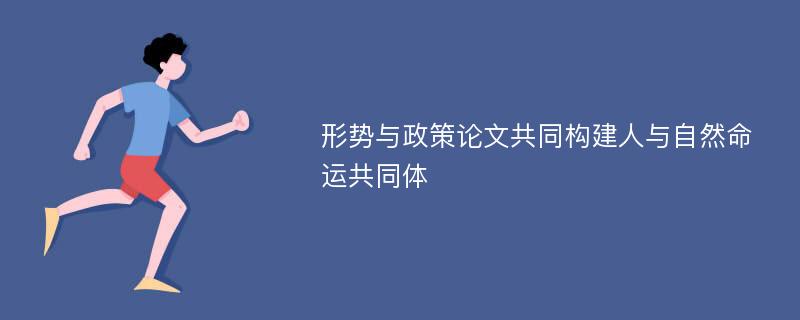 形势与政策论文共同构建人与自然命运共同体